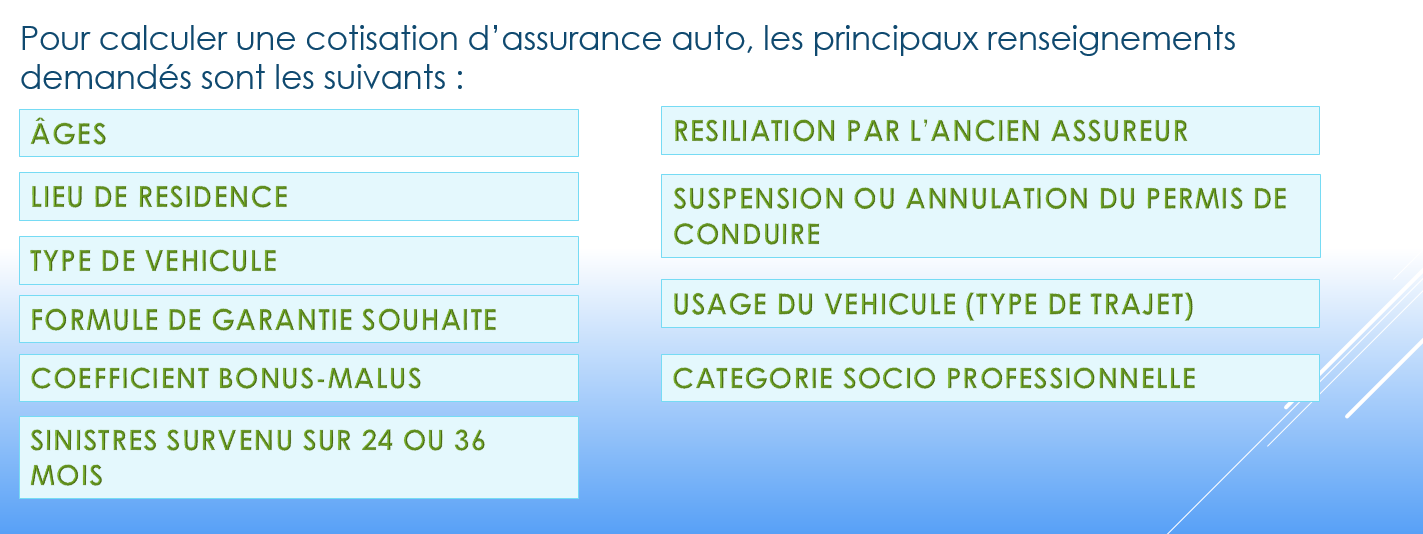 Pour calculer une cotisation d’assurance auto, les principaux renseignements demandés sont les suivants :

ÂGES

LIEU DE RESIDENCE

TYPE DE VEHICULE

FORMULE DE GARANTIE SOUHAITE

COEFFICIENT BONUS-MALUS

SINISTRES SURVENU SUR 24 OU 36 MOIS

RESILIATION PAR L’ANCIEN ASSUREUR

SUSPENSION OU ANNULATION DU PERMIS DE CONDUIRE

USAGE DU VEHICULE (TYPE DE TRAJET)

CATEGORIE SOCIO PROFESSIONNELLE